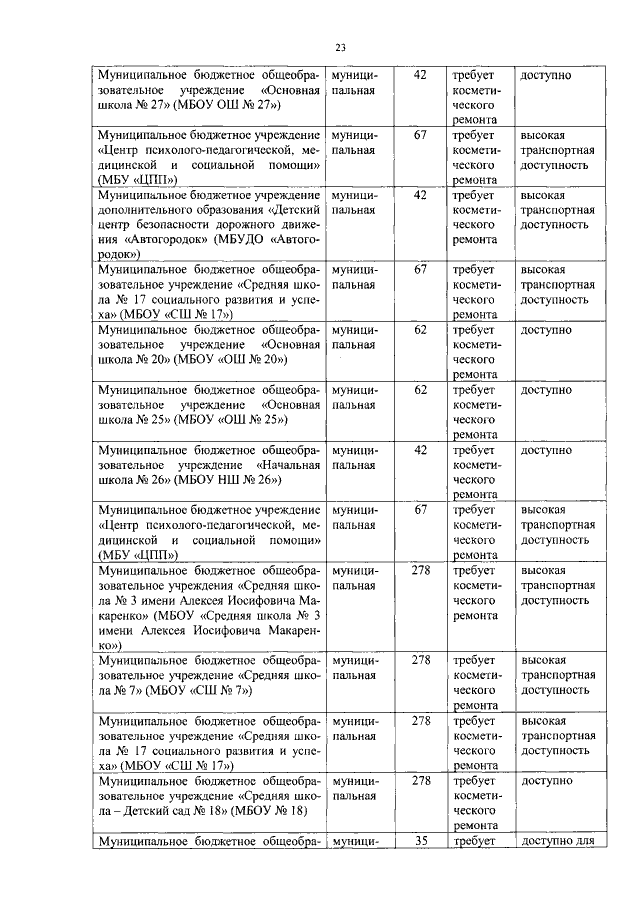 23

| | | | | |
|---|---|---|---|---|
| Муниципальное бюджетное общеобразовательное учреждение «Основная школа № 27» (МБОУ ОШ № 27») | муниципальная | 42 | требует косметического ремонта | доступно |
| Муниципальное бюджетное учреждение «Центр психолого-педагогической, медицинской и социальной помощи» (МБУ «ЦПП») | муниципальная | 67 | требует косметического ремонта | высокая транспортная доступность |
| Муниципальное бюджетное учреждение дополнительного образования «Детский центр безопасности дорожного движения «Автогородок» (МБУДО «Автогородок») | муниципальная | 42 | требует косметического ремонта | высокая транспортная доступность |
| Муниципальное бюджетное общеобразовательное учреждение «Средняя школа № 17 социального развития и успеха» (МБОУ «СШ № 17») | муниципальная | 67 | требует косметического ремонта | высокая транспортная доступность |
| Муниципальное бюджетное общеобразовательное учреждение «Основная школа № 20» (МБОУ «ОШ № 20») | муниципальная | 62 | требует косметического ремонта | доступно |
| Муниципальное бюджетное общеобразовательное учреждение «Основная школа № 25» (МБОУ «ОШ № 25») | муниципальная | 62 | требует косметического ремонта | доступно |
| Муниципальное бюджетное общеобразовательное учреждение «Начальная школа № 26» (МБОУ НШ № 26») | муниципальная | 42 | требует косметического ремонта | доступно |
| Муниципальное бюджетное учреждение «Центр психолого-педагогической, медицинской и социальной помощи» (МБУ «ЦПП») | муниципальная | 67 | требует косметического ремонта | высокая транспортная доступность |
| Муниципальное бюджетное общеобразовательное учреждения «Средняя школа № 3 имени Алексея Иосифовича Макаренко» (МБОУ «Средняя школа № 3 имени Алексея Иосифовича Макаренко») | муниципальная | 278 | требует косметического ремонта | высокая транспортная доступность |
| Муниципальное бюджетное общеобразовательное учреждение «Средняя школа № 7» (МБОУ «СШ № 7») | муниципальная | 278 | требует косметического ремонта | высокая транспортная доступность |
| Муниципальное бюджетное общеобразовательное учреждение «Средняя школа № 17 социального развития и успеха» (МБОУ «СШ № 17») | муниципальная | 278 | требует косметического ремонта | высокая транспортная доступность |
| Муниципальное бюджетное общеобразовательное учреждение «Средняя школа – Детский сад № 18» (МБОУ № 18) | муниципальная | 278 | требует косметического ремонта | доступно |
| Муниципальное бюджетное общеобра- | муници- | 35 | требует | доступно для |